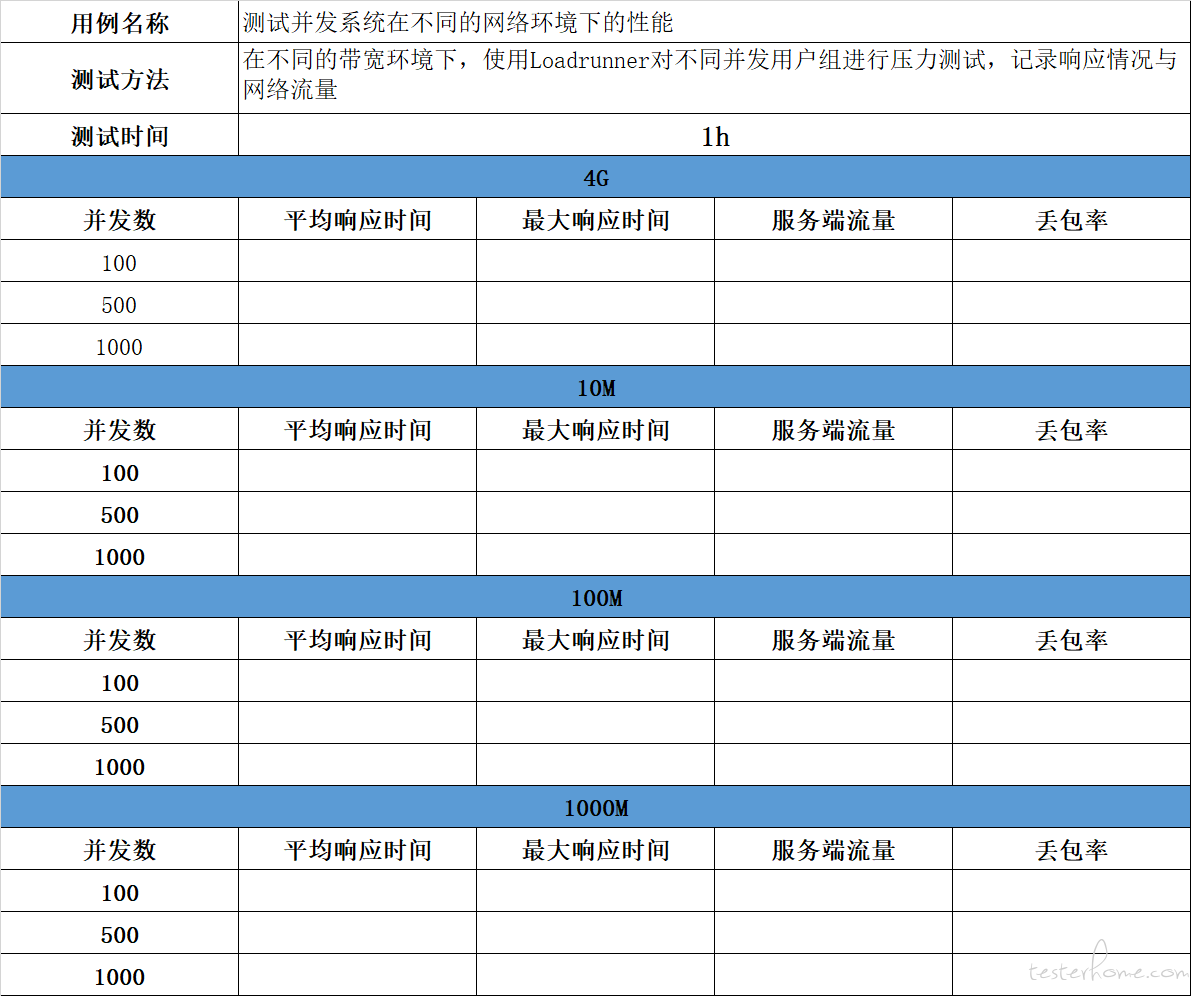 | 用例名称 | 测试并发系统在不同的网络环境下的性能 | | | |
|---|---|---|---|---|
| 测试方法 | 在不同的带宽环境下，使用Loadrunner对不同并发用户组进行压力测试，记录响应情况与网络流量 | | | |
| 测试时间 | 1h | | | |
| 4G | | | | |
| 并发数 | 平均响应时间 | 最大响应时间 | 服务端流量 | 丢包率 |
| 100 | | | | |
| 500 | | | | |
| 1000 | | | | |
| 10M | | | | |
| 并发数 | 平均响应时间 | 最大响应时间 | 服务端流量 | 丢包率 |
| 100 | | | | |
| 500 | | | | |
| 1000 | | | | |
| 100M | | | | |
| 并发数 | 平均响应时间 | 最大响应时间 | 服务端流量 | 丢包率 |
| 100 | | | | |
| 500 | | | | |
| 1000 | | | | |
| 1000M | | | | |
| 并发数 | 平均响应时间 | 最大响应时间 | 服务端流量 | 丢包率 |
| 100 | | | | |
| 500 | | | | |
| 1000 | | | | |

testerhome.com